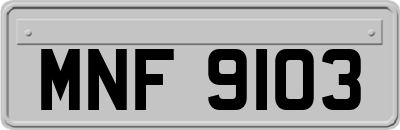 MNF 9103